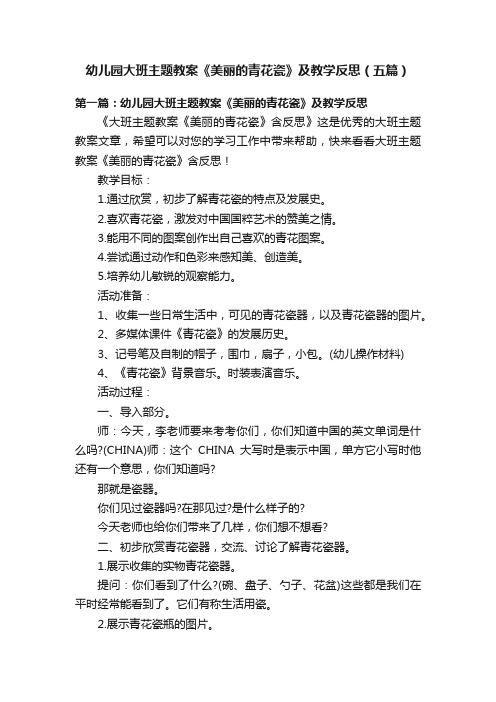 幼儿园大班主题教案《美丽的青花瓷》及教学反思（五篇）

第一篇：幼儿园大班主题教案《美丽的青花瓷》及教学反思

《大班主题教案《美丽的青花瓷》含反思》这是优秀的大班主题教案文章，希望可以对您的学习工作中带来帮助，快来看看大班主题教案《美丽的青花瓷》含反思！

教学目标：

1.通过欣赏，初步了解青花瓷的特点及发展史。

2.喜欢青花瓷，激发对中国国粹艺术的赞美之情。

3.能用不同的图案创作出自己喜欢的青花图案。

4.尝试通过动作和色彩来感知美、创造美。

5.培养幼儿敏锐的观察能力。

活动准备：

1、收集一些日常生活中，可见的青花瓷器，以及青花瓷器的图片。

2、多媒体课件《青花瓷》的发展历史。

3、记号笔及自制的帽子，围巾，扇子，小包。(幼儿操作材料)

4、《青花瓷》背景音乐。时装表演音乐。

活动过程：

一、导入部分。

师：今天，李老师要来考考你们，你们知道中国的英文单词是什么吗?(CHINA)师：这个 CHINA 大写时是表示中国，单方它小写时他还有一个意思，你们知道吗?

那就是瓷器。

你们见过瓷器吗?在那见过?是什么样子的?

今天老师也给你们带来了几样，你们想不想看?

二、初步欣赏青花瓷器，交流、讨论了解青花瓷器。

1.展示收集的实物青花瓷器。

提问：你们看到了什么?(碗、盘子、勺子、花盆)这些都是我们在平时经常能看到了。它们有称生活用瓷。

2.展示青花瓷瓶的图片。